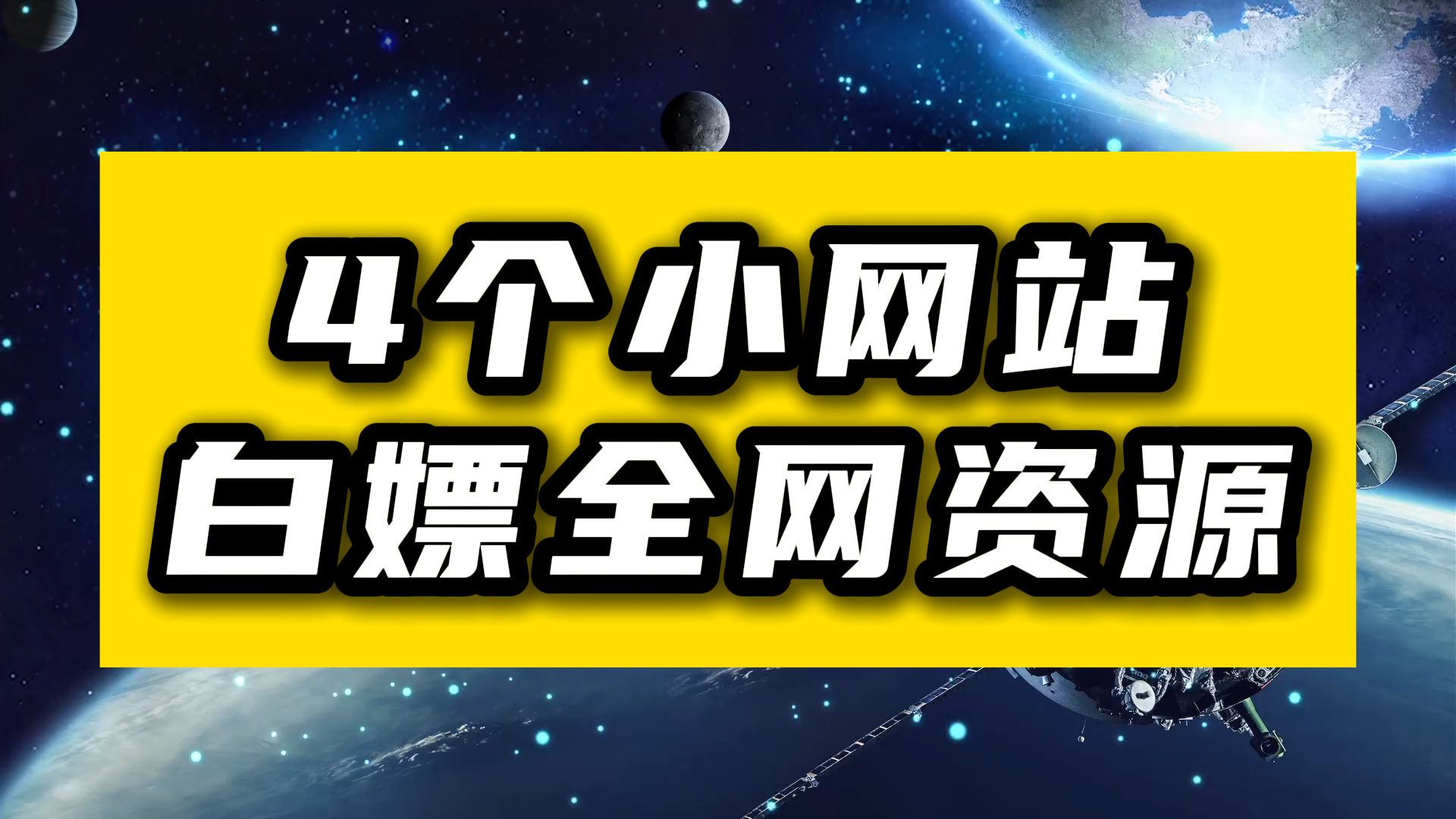 4个小网站
白嫖全网资源